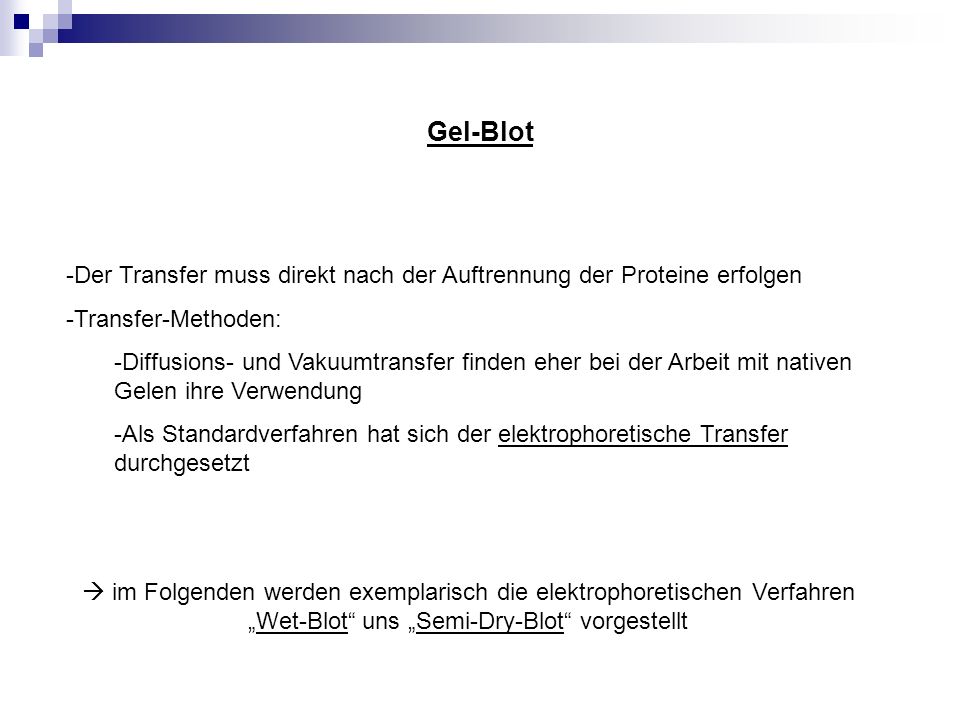 Gel-Blot

-Der Transfer muss direkt nach der Auftrennung der Proteine erfolgen

-Transfer-Methoden:

-Diffusions- und Vakuumtransfer finden eher bei der Arbeit mit nativen Gelen ihre Verwendung

-Als Standardverfahren hat sich der elektrophoretische Transfer durchgesetzt

→ im Folgenden werden exemplarisch die elektrophoretischen Verfahren „Wet-Blot“ uns „Semi-Dry-Blot“ vorgestellt